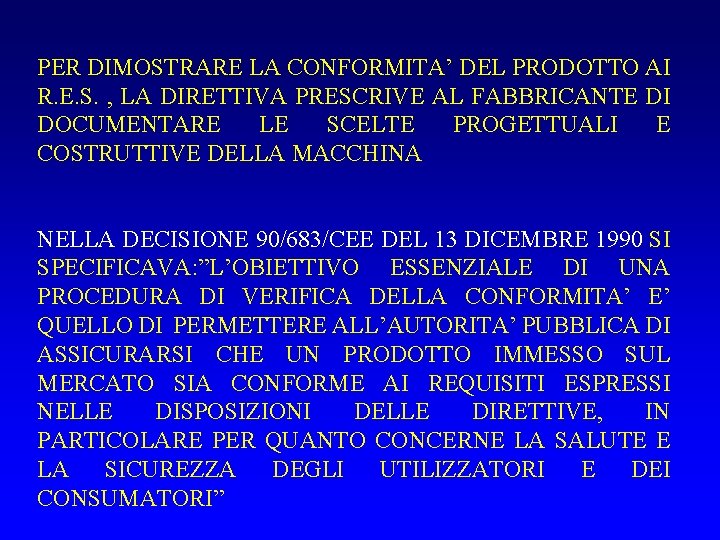 PER DIMOSTRARE LA CONFORMITA’ DEL PRODOTTO AI R.E.S. , LA DIRETTIVA PRESCRIVE AL FABBRICANTE DI DOCUMENTARE LE SCELTE PROGETTUALI E COSTRUTTIVE DELLA MACCHINA

NELLA DECISIONE 90/683/CEE DEL 13 DICEMBRE 1990 SI SPECIFICAVA:”L’OBIETTIVO ESSENZIALE DI UNA PROCEDURA DI VERIFICA DELLA CONFORMITA’ E’ QUELLO DI PERMETTERE ALL’AUTORITA’ PUBBLICA DI ASSICURARSI CHE UN PRODOTTO IMMESSO SUL MERCATO SIA CONFORME AI REQUISITI ESPRESSI NELLE DISPOSIZIONI DELLE DIRETTIVE, IN PARTICOLARE PER QUANTO CONCERNE LA SALUTE E LA SICUREZZA DEGLI UTILIZZATORI E DEI CONSUMATORI”